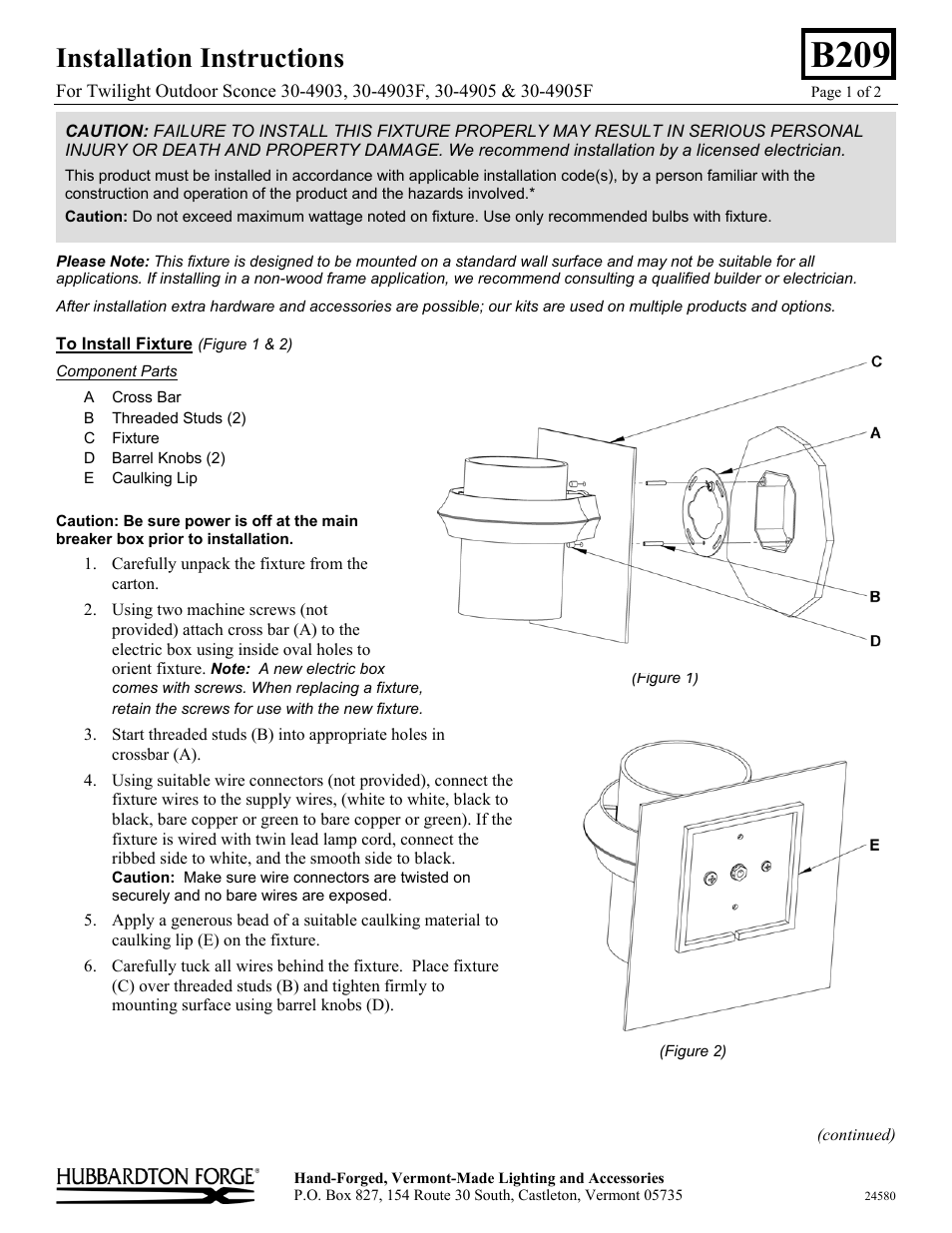 Installation Instructions

B209

For Twilight Outdoor Sconce 30-4903, 30-4903F, 30-4905 & 30-4905F

Page 1 of 2

CAUTION: FAILURE TO INSTALL THIS FIXTURE PROPERLY MAY RESULT IN SERIOUS PERSONAL INJURY OR DEATH AND PROPERTY DAMAGE. We recommend installation by a licensed electrician.

This product must be installed in accordance with applicable installation code(s), by a person familiar with the construction and operation of the product and the hazards involved.*

Caution: Do not exceed maximum wattage noted on fixture. Use only recommended bulbs with fixture.

Please Note: This fixture is designed to be mounted on a standard wall surface and may not be suitable for all applications. If installing in a non-wood frame application, we recommend consulting a qualified builder or electrician.

After installation extra hardware and accessories are possible; our kits are used on multiple products and options.

To Install Fixture (Figure 1 & 2)

Component Parts

A Cross Bar
B Threaded Studs (2)
C Fixture
D Barrel Knobs (2)
E Caulking Lip

Caution: Be sure power is off at the main breaker box prior to installation.

1. Carefully unpack the fixture from the carton.

2. Using two machine screws (not provided) attach cross bar (A) to the electric box using inside oval holes to orient fixture. Note: A new electric box comes with screws. When replacing a fixture, retain the screws for use with the new fixture.

3. Start threaded studs (B) into appropriate holes in crossbar (A).

4. Using suitable wire connectors (not provided), connect the fixture wires to the supply wires, (white to white, black to black, bare copper or green to bare copper or green). If the fixture is wired with twin lead lamp cord, connect the ribbed side to white, and the smooth side to black. Caution: Make sure wire connectors are twisted on securely and no bare wires are exposed.

5. Apply a generous bead of a suitable caulking material to caulking lip (E) on the fixture.

6. Carefully tuck all wires behind the fixture. Place fixture (C) over threaded studs (B) and tighten firmly to mounting surface using barrel knobs (D).

C
A
B
D

(Figure 1)

E

(Figure 2)

(continued)

HUBBARDTON FORGE®

Hand-Forged, Vermont-Made Lighting and Accessories
P.O. Box 827, 154 Route 30 South, Castleton, Vermont 05735

24580